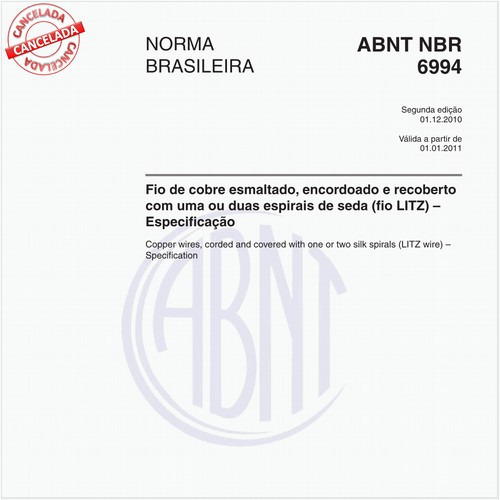 CANCELADA
CANCELADA
CANCELADA

NORMA BRASILEIRA

ABNT NBR 6994

Segunda edição
01.12.2010

Válida a partir de
01.01.2011

Fio de cobre esmaltado, encordoado e recoberto com uma ou duas espirais de seda (fio LITZ) – Especificação

Copper wires, corded and covered with one or two silk spirals (LITZ wire) – Specification

ABNT